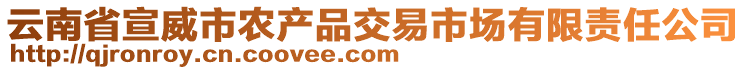 云南省宣威市农产品交易市场有限责任公司
http://qjronroy.cn.coovee.com